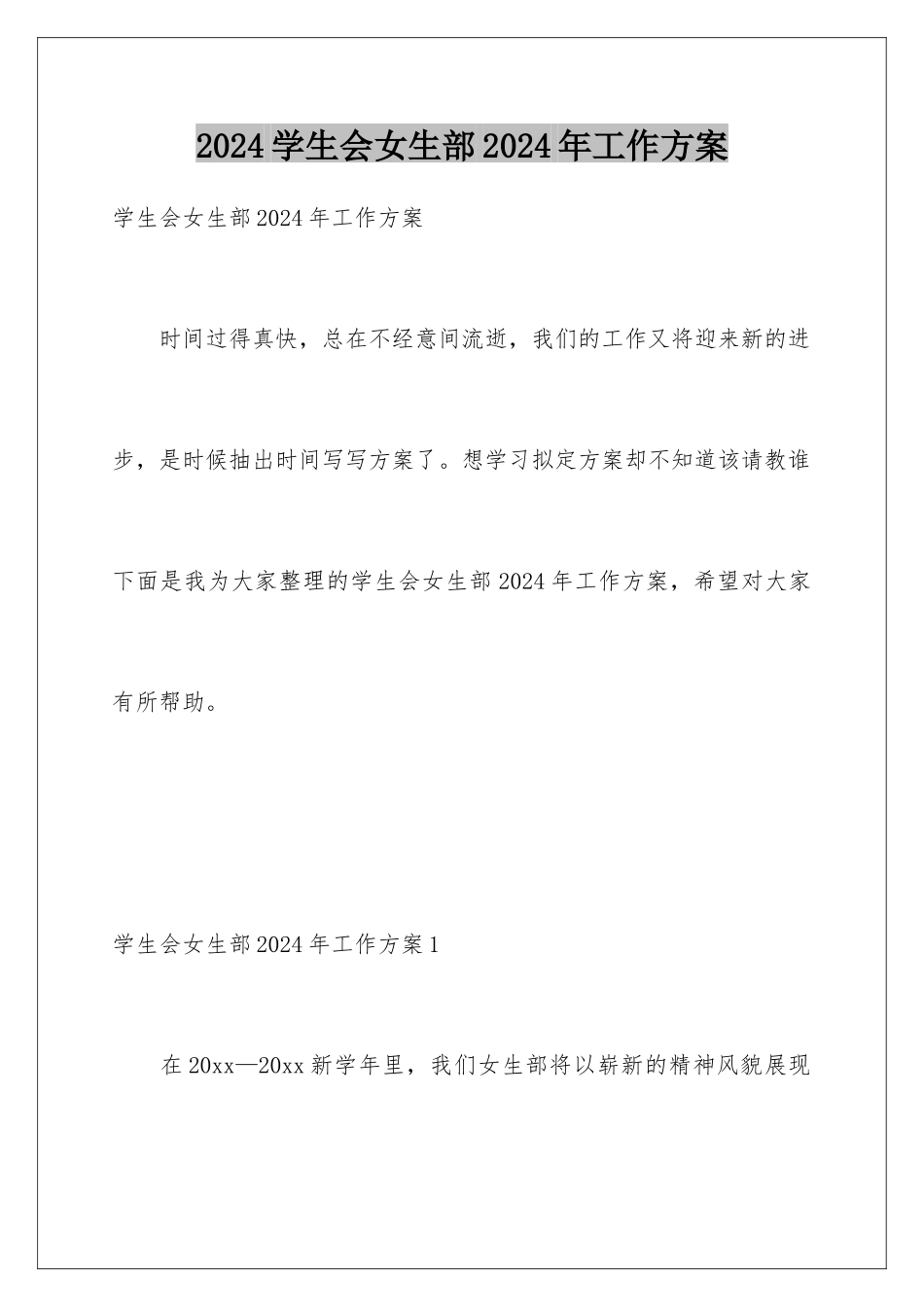 2024学生会女生部2024年工作方案

学生会女生部2024年工作方案

时间过得真快，总在不经意间流逝，我们的工作又将迎来新的进步，是时候抽出时间写写方案了。想学习拟定方案却不知道该请教谁下面是我为大家整理的学生会女生部2024年工作方案，希望对大家有所帮助。

学生会女生部2024年工作方案1

在20xx—20xx新学年里，我们女生部将以崭新的精神风貌展现